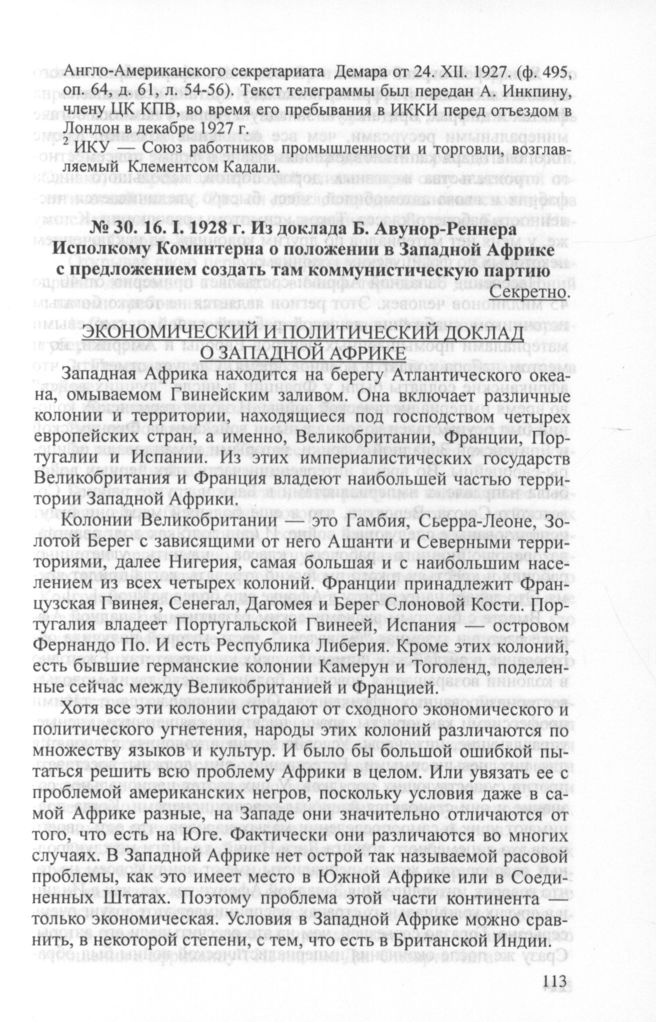 Англо-Американского секретариата Демара от 24. XII. 1927. (ф. 495, оп. 64, д. 61, л. 54-56). Текст телеграммы был передан А. Инкпину, члену ЦК КПВ, во время его пребывания в ИККИ перед отъездом в Лондон в декабре 1927 г.

$^2$ ИКУ — Союз работников промышленности и торговли, возглавляемый Клементсом Кадали.

№ 30. 16. I. 1928 г. Из доклада Б. Авунор-Реннера Исполкому Коминтерна о положении в Западной Африке с предложением создать там коммунистическую партию

Секретно.

ЭКОНОМИЧЕСКИЙ И ПОЛИТИЧЕСКИЙ ДОКЛАД О ЗАПАДНОЙ АФРИКЕ

Западная Африка находится на берегу Атлантического океана, омываемом Гвинейским заливом. Она включает различные колонии и территории, находящиеся под господством четырех европейских стран, а именно, Великобритании, Франции, Португалии и Испании. Из этих империалистических государств Великобритания и Франция владеют наибольшей частью территории Западной Африки.

Колонии Великобритании — это Гамбия, Сьерра-Леоне, Золотой Берег с зависящими от него Ашанти и Северными территориями, далее Нигерия, самая большая и с наибольшим населением из всех четырех колоний. Франции принадлежит Французская Гвинея, Сенегал, Дагомея и Берег Слоновой Кости. Португалия владеет Португальской Гвинеей, Испания — островом Фернандо По. И есть Республика Либерия. Кроме этих колоний, есть бывшие германские колонии Камерун и Тоголенд, поделенные сейчас между Великобританией и Францией.

Хотя все эти колонии страдают от сходного экономического и политического угнетения, народы этих колоний различаются по множеству языков и культур. И было бы большой ошибкой пытаться решить всю проблему Африки в целом. Или увязать ее с проблемой американских негров, поскольку условия даже в самой Африке разные, на Западе они значительно отличаются от того, что есть на Юге. Фактически они различаются во многих случаях. В Западной Африке нет острой так называемой расовой проблемы, как это имеет место в Южной Африке или в Соединенных Штатах. Поэтому проблема этой части континента — только экономическая. Условия в Западной Африке можно сравнить, в некоторой степени, с тем, что есть в Британской Индии.

113